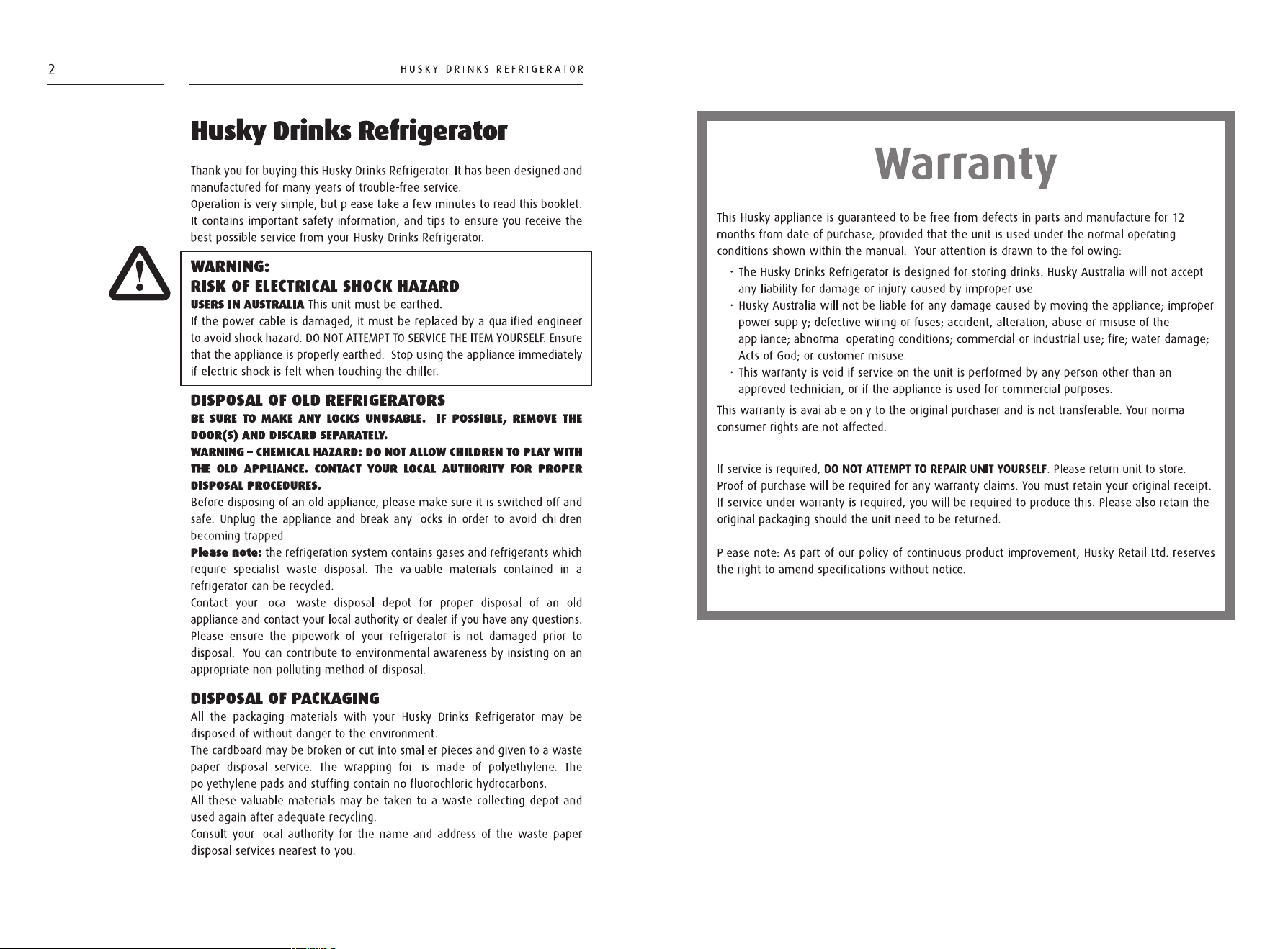 2

HUSKY DRINKS REFRIGERATOR

Husky Drinks Refrigerator

Thank you for buying this Husky Drinks Refrigerator. It has been designed and manufactured for many years of trouble-free service.
Operation is very simple, but please take a few minutes to read this booklet. It contains important safety information, and tips to ensure you receive the best possible service from your Husky Drinks Refrigerator.

WARNING:
RISK OF ELECTRICAL SHOCK HAZARD
USERS IN AUSTRALIA This unit must be earthed.
If the power cable is damaged, it must be replaced by a qualified engineer to avoid shock hazard. DO NOT ATTEMPT TO SERVICE THE ITEM YOURSELF. Ensure that the appliance is properly earthed. Stop using the appliance immediately if electric shock is felt when touching the chiller.

DISPOSAL OF OLD REFRIGERATORS
BE SURE TO MAKE ANY LOCKS UNUSABLE. IF POSSIBLE, REMOVE THE DOOR(S) AND DISCARD SEPARATELY.
WARNING – CHEMICAL HAZARD: DO NOT ALLOW CHILDREN TO PLAY WITH THE OLD APPLIANCE. CONTACT YOUR LOCAL AUTHORITY FOR PROPER DISPOSAL PROCEDURES.
Before disposing of an old appliance, please make sure it is switched off and safe. Unplug the appliance and break any locks in order to avoid children becoming trapped.
Please note: the refrigeration system contains gases and refrigerants which require specialist waste disposal. The valuable materials contained in a refrigerator can be recycled.
Contact your local waste disposal depot for proper disposal of an old appliance and contact your local authority or dealer if you have any questions. Please ensure the pipework of your refrigerator is not damaged prior to disposal. You can contribute to environmental awareness by insisting on an appropriate non-polluting method of disposal.

DISPOSAL OF PACKAGING
All the packaging materials with your Husky Drinks Refrigerator may be disposed of without danger to the environment.
The cardboard may be broken or cut into smaller pieces and given to a waste paper disposal service. The wrapping foil is made of polyethylene. The polyethylene pads and stuffing contain no fluorochloric hydrocarbons.
All these valuable materials may be taken to a waste collecting depot and used again after adequate recycling.
Consult your local authority for the name and address of the waste paper disposal services nearest to you.

Warranty

This Husky appliance is guaranteed to be free from defects in parts and manufacture for 12 months from date of purchase, provided that the unit is used under the normal operating conditions shown within the manual. Your attention is drawn to the following:
· The Husky Drinks Refrigerator is designed for storing drinks. Husky Australia will not accept any liability for damage or injury caused by improper use.
· Husky Australia will not be liable for any damage caused by moving the appliance; improper power supply; defective wiring or fuses; accident, alteration, abuse or misuse of the appliance; abnormal operating conditions; commercial or industrial use; fire; water damage; Acts of God; or customer misuse.
· This warranty is void if service on the unit is performed by any person other than an approved technician, or if the appliance is used for commercial purposes.
This warranty is available only to the original purchaser and is not transferable. Your normal consumer rights are not affected.

If service is required, DO NOT ATTEMPT TO REPAIR UNIT YOURSELF. Please return unit to store. Proof of purchase will be required for any warranty claims. You must retain your original receipt. If service under warranty is required, you will be required to produce this. Please also retain the original packaging should the unit need to be returned.

Please note: As part of our policy of continuous product improvement, Husky Retail Ltd. reserves the right to amend specifications without notice.